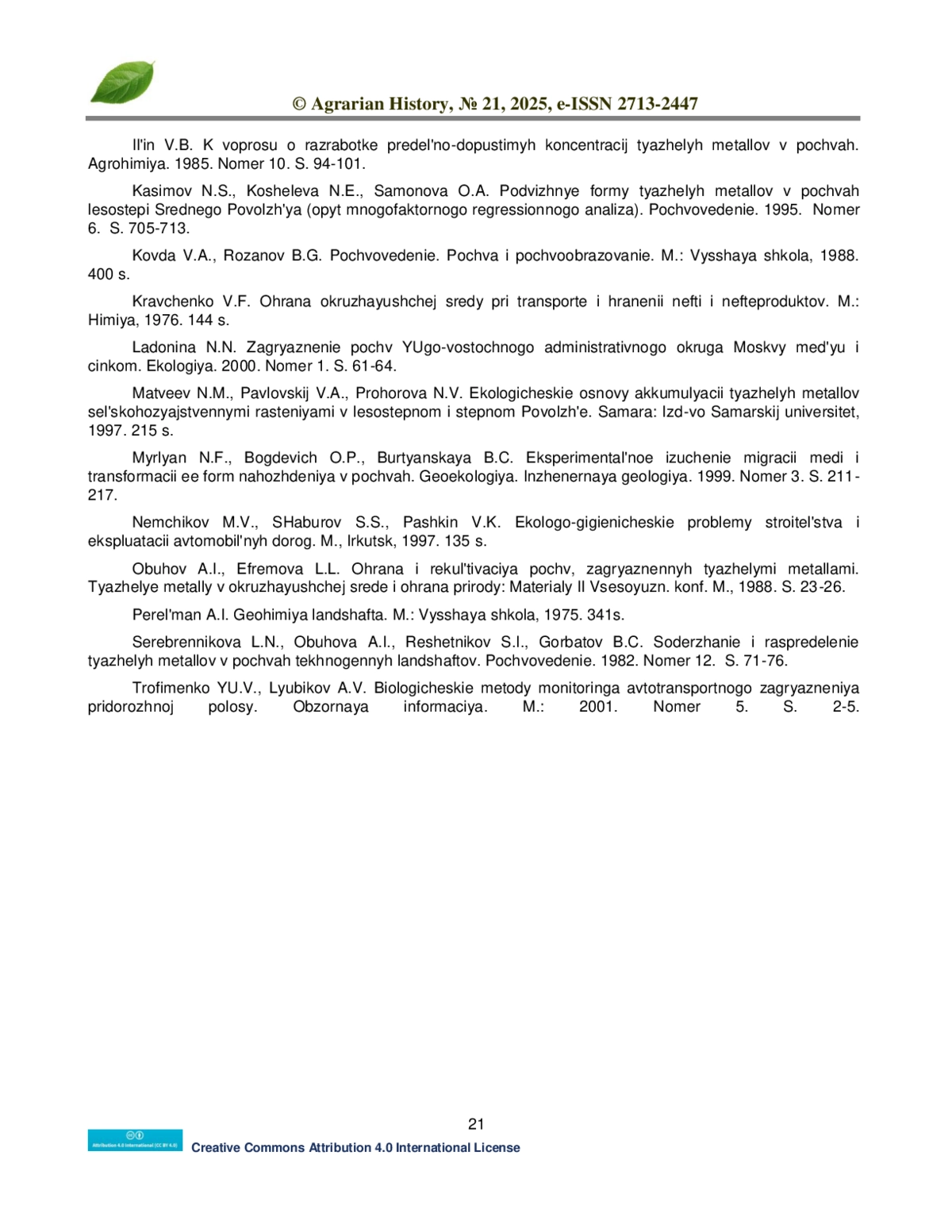 © Agrarian History, № 21, 2025, e-ISSN 2713-2447

Il'in V.B. K voprosu o razrabotke predel'no-dopustimyh koncentracij tyazhelyh metallov v pochvah. Agrohimiya. 1985. Nomer 10. S. 94-101.

Kasimov N.S., Kosheleva N.E., Samonova O.A. Podvizhnye formy tyazhelyh metallov v pochvah lesostepi Srednego Povolzh'ya (opyt mnogofaktornogo regressionnogo analiza). Pochvovedenie. 1995. Nomer 6. S. 705-713.

Kovda V.A., Rozanov B.G. Pochvovedenie. Pochva i pochvoobrazovanie. M.: Vysshaya shkola, 1988. 400 s.

Kravchenko V.F. Ohrana okruzhayushchej sredy pri transporte i hranenii nefti i nefteproduktov. M.: Himiya, 1976. 144 s.

Ladonina N.N. Zagryaznenie pochv YUgo-vostochnogo administrativnogo okruga Moskvy med'yu i cinkom. Ekologiya. 2000. Nomer 1. S. 61-64.

Matveev N.M., Pavlovskij V.A., Prohorova N.V. Ekologicheskie osnovy akkumulyacii tyazhelyh metallov sel'skohozyajstvennymi rasteniyami v lesostepnom i stepnom Povolzh'e. Samara: Izd-vo Samarskij universitet, 1997. 215 s.

Myrlyan N.F., Bogdevich O.P., Burtyanskaya B.C. Eksperimental'noe izuchenie migracii medi i transformacii ee form nahozhdeniya v pochvah. Geoekologiya. Inzhenernaya geologiya. 1999. Nomer 3. S. 211-217.

Nemchikov M.V., SHaburov S.S., Pashkin V.K. Ekologo-gigienicheskie problemy stroitel'stva i ekspluatacii avtomobil'nyh dorog. M., Irkutsk, 1997. 135 s.

Obuhov A.I., Efremova L.L. Ohrana i rekul'tivaciya pochv, zagryaznennyh tyazhelymi metallami. Tyazhelye metally v okruzhayushchej srede i ohrana prirody: Materialy II Vsesoyuzn. konf. M., 1988. S. 23-26.

Perel'man A.I. Geohimiya landshafta. M.: Vysshaya shkola, 1975. 341s.

Serebrennikova L.N., Obuhova A.I., Reshetnikov S.I., Gorbatov B.C. Soderzhanie i raspredelenie tyazhelyh metallov v pochvah tekhnogennyh landshaftov. Pochvovedenie. 1982. Nomer 12. S. 71-76.

Trofimenko YU.V., Lyubikov A.V. Biologicheskie metody monitoringa avtotransportnogo zagryazneniya pridorozhnoj polosy. Obzornaya informaciya. M.: 2001. Nomer 5. S. 2-5.

21

Attribution 4.0 International (CC BY 4.0)
Creative Commons Attribution 4.0 International License